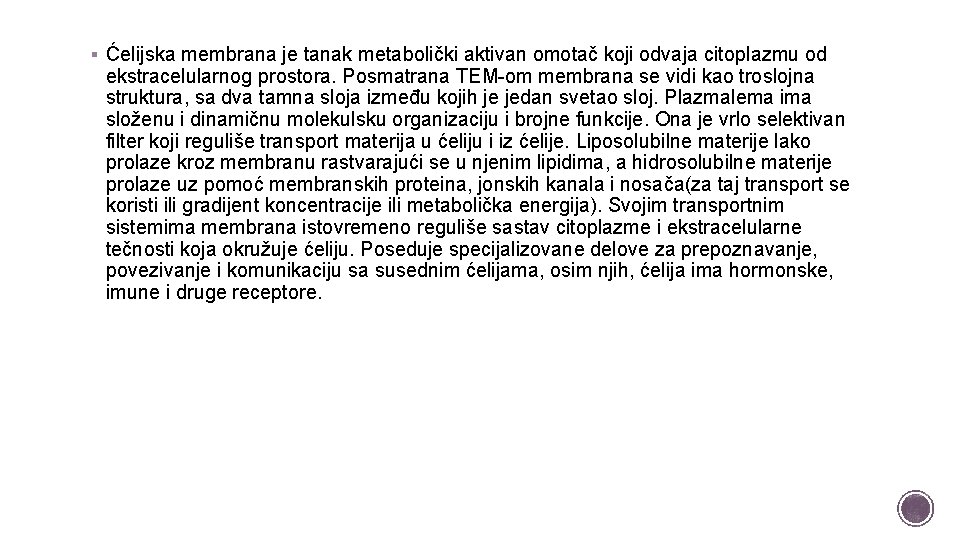 ▪ Ćelijska membrana je tanak metabolički aktivan omotač koji odvaja citoplazmu od ekstracelularnog prostora. Posmatrana TEM-om membrana se vidi kao troslojna struktura, sa dva tamna sloja između kojih je jedan svetao sloj. Plazmalema ima složenu i dinamičnu molekulsku organizaciju i brojne funkcije. Ona je vrlo selektivan filter koji reguliše transport materija u ćeliju i iz ćelije. Liposolubilne materije lako prolaze kroz membranu rastvarajući se u njenim lipidima, a hidrosolubilne materije prolaze uz pomoć membranskih proteina, jonskih kanala i nosača(za taj transport se koristi ili gradijent koncentracije ili metabolička energija). Svojim transportnim sistemima membrana istovremeno reguliše sastav citoplazme i ekstracelularne tečnosti koja okružuje ćeliju. Poseduje specijalizovane delove za prepoznavanje, povezivanje i komunikaciju sa susednim ćelijama, osim njih, ćelija ima hormonske, imune i druge receptore.